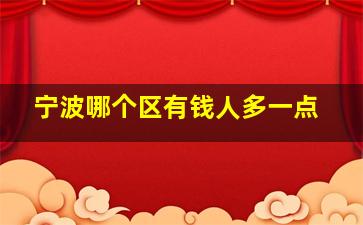 宁波哪个区有钱人多一点